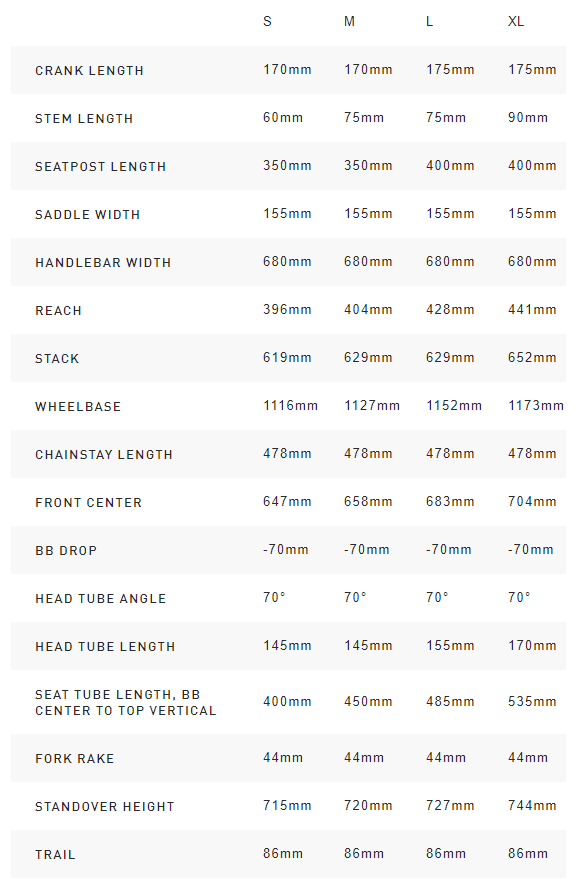 |  | S | M | L | XL |
|---|---|---|---|---|
| CRANK LENGTH | 170mm | 170mm | 175mm | 175mm |
| STEM LENGTH | 60mm | 75mm | 75mm | 90mm |
| SEATPOST LENGTH | 350mm | 350mm | 400mm | 400mm |
| SADDLE WIDTH | 155mm | 155mm | 155mm | 155mm |
| HANDLEBAR WIDTH | 680mm | 680mm | 680mm | 680mm |
| REACH | 396mm | 404mm | 428mm | 441mm |
| STACK | 619mm | 629mm | 629mm | 652mm |
| WHEELBASE | 1116mm | 1127mm | 1152mm | 1173mm |
| CHAINSTAY LENGTH | 478mm | 478mm | 478mm | 478mm |
| FRONT CENTER | 647mm | 658mm | 683mm | 704mm |
| BB DROP | -70mm | -70mm | -70mm | -70mm |
| HEAD TUBE ANGLE | 70° | 70° | 70° | 70° |
| HEAD TUBE LENGTH | 145mm | 145mm | 155mm | 170mm |
| SEAT TUBE LENGTH, BB CENTER TO TOP VERTICAL | 400mm | 450mm | 485mm | 535mm |
| FORK RAKE | 44mm | 44mm | 44mm | 44mm |
| STANDOVER HEIGHT | 715mm | 720mm | 727mm | 744mm |
| TRAIL | 86mm | 86mm | 86mm | 86mm |